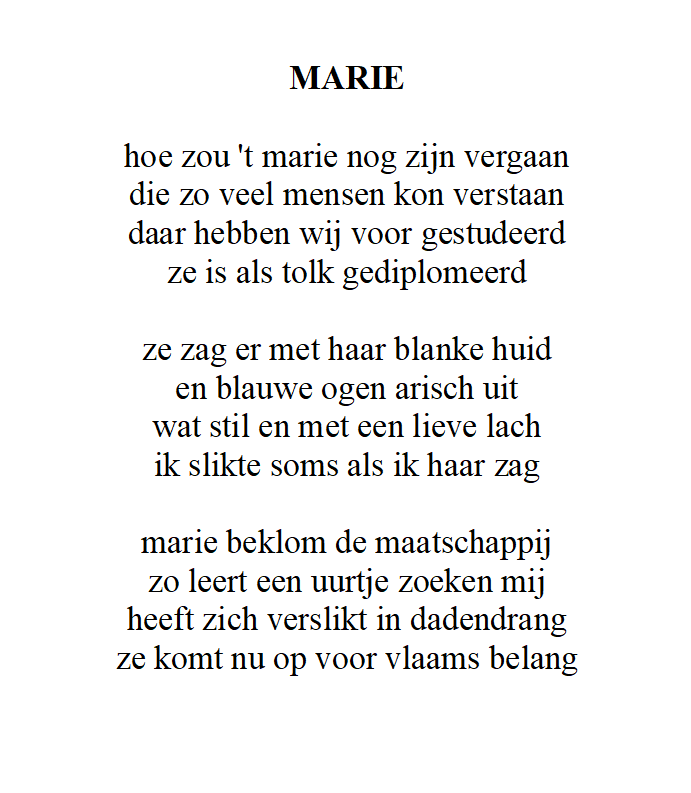 MARIE

hoe zou 't marie nog zijn vergaan
die zo veel mensen kon verstaan
daar hebben wij voor gestudeerd
ze is als tolk gediplomeerd

ze zag er met haar blanke huid
en blauwe ogen arisch uit
wat stil en met een lieve lach
ik slikte soms als ik haar zag

marie beklom de maatschappij
zo leert een uurtje zoeken mij
heeft zich verslikt in dadendrang
ze komt nu op voor vlaams belang